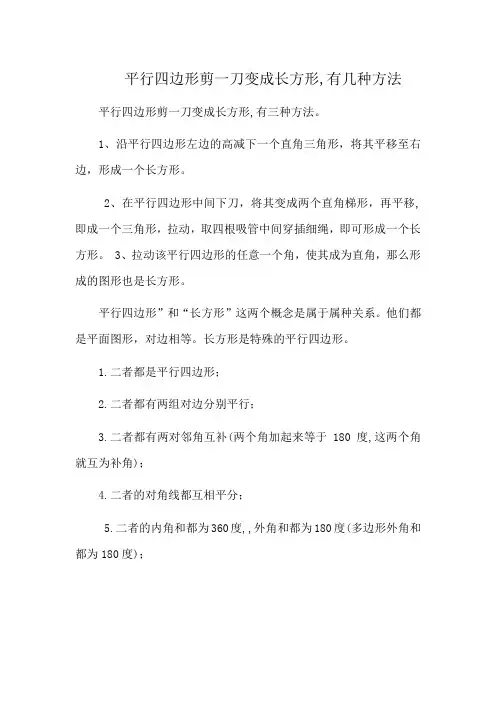 平行四边形剪一刀变成长方形,有几种方法

平行四边形剪一刀变成长方形,有三种方法。

1、沿平行四边形左边的高减下一个直角三角形，将其平移至右边，形成一个长方形。

2、在平行四边形中间下刀，将其变成两个直角梯形，再平移,即成一个三角形，拉动，取四根吸管中间穿插细绳，即可形成一个长方形。 3、拉动该平行四边形的任意一个角，使其成为直角，那么形成的图形也是长方形。

平行四边形”和“长方形”这两个概念是属于属种关系。他们都是平面图形，对边相等。长方形是特殊的平行四边形。

1.二者都是平行四边形；

2.二者都有两组对边分别平行；

3.二者都有两对邻角互补(两个角加起来等于 180 度,这两个角就互为补角)；

4.二者的对角线都互相平分；

5.二者的内角和都为360度,，外角和都为180度(多边形外角和都为180度)；